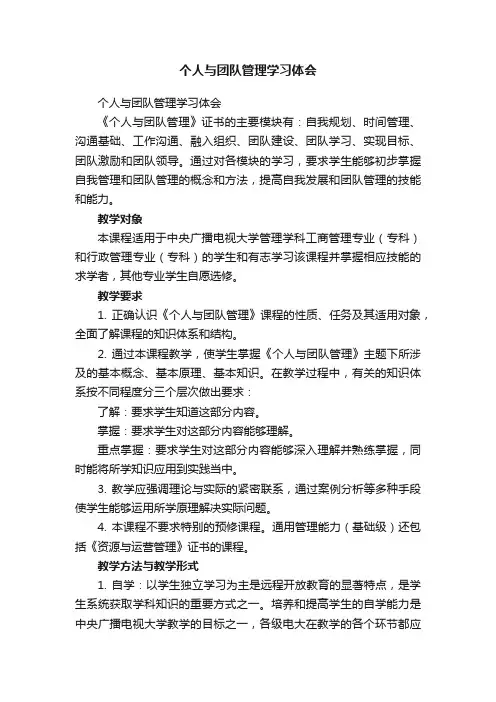 个人与团队管理学习体会

个人与团队管理学习体会

《个人与团队管理》证书的主要模块有：自我规划、时间管理、沟通基础、工作沟通、融入组织、团队建设、团队学习、实现目标、团队激励和团队领导。通过对各模块的学习，要求学生能够初步掌握自我管理和团队管理的概念和方法，提高自我发展和团队管理的技能和能力。

教学对象

本课程适用于中央广播电视大学管理学科工商管理专业（专科）和行政管理专业（专科）的学生和有志学习该课程并掌握相应技能的求学者，其他专业学生自愿选修。

教学要求

1. 正确认识《个人与团队管理》课程的性质、任务及其适用对象，全面了解课程的知识体系和结构。

2. 通过本课程教学，使学生掌握《个人与团队管理》主题下所涉及的基本概念、基本原理、基本知识。在教学过程中，有关的知识体系按不同程度分三个层次做出要求：

了解：要求学生知道这部分内容。

掌握：要求学生对这部分内容能够理解。

重点掌握：要求学生对这部分内容能够深入理解并熟练掌握，同时能将所学知识应用到实践当中。

3. 教学应强调理论与实际的紧密联系，通过案例分析等多种手段使学生能够运用所学原理解决实际问题。

4. 本课程不要求特别的预修课程。通用管理能力（基础级）还包括《资源与运营管理》证书的课程。

教学方法与教学形式

1. 自学：以学生独立学习为主是远程开放教育的显著特点，是学生系统获取学科知识的重要方式之一。培养和提高学生的自学能力是中央广播电视大学教学的目标之一，各级电大在教学的各个环节都应